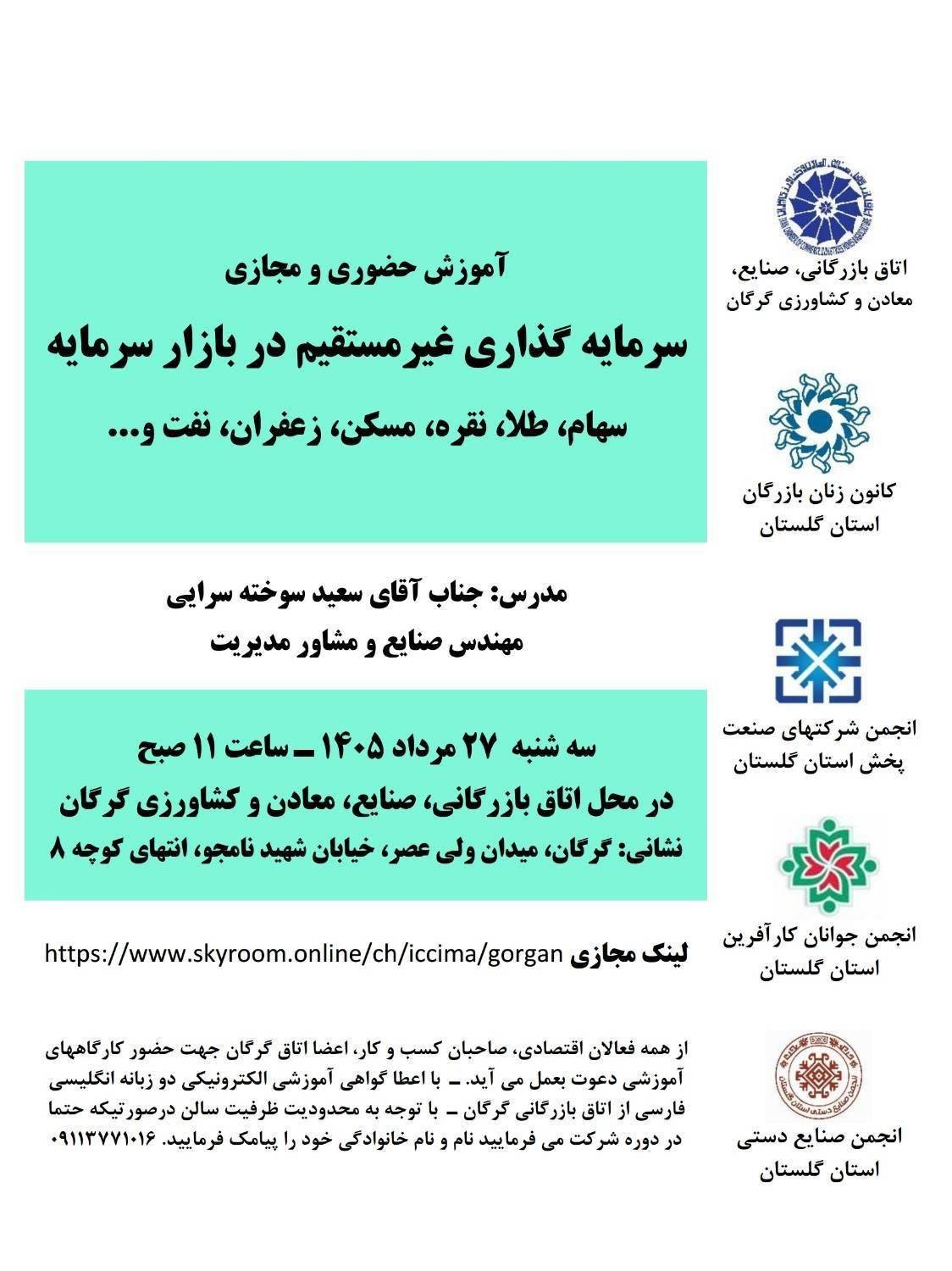 آموزش حضوری و مجازی
سرمایه گذاری غیرمستقیم در بازار سرمایه
سهام، طلا، نقره، مسکن، زعفران، نفت و...

مدرس: جناب آقای سعید سوخته سرایی
مهندس صنایع و مشاور مدیریت

سه شنبه ۲۷ مرداد ۱۴۰۵ ـ ساعت ۱۱ صبح
در محل اتاق بازرگانی، صنایع، معادن و کشاورزی گرگان
نشانی: گرگان، میدان ولی عصر، خیابان شهید نامجو، انتهای کوچه ۸

لینک مجازی https://www.skyroom.online/ch/iccima/gorgan

از همه فعالان اقتصادی، صاحبان کسب و کار، اعضا اتاق گرگان جهت حضور کارگاههای آموزشی دعوت بعمل می آید. ـ با اعطا گواهی آموزشی الکترونیکی دو زبانه انگلیسی فارسی از اتاق بازرگانی گرگان ـ با توجه به محدودیت ظرفیت سالن درصورتیکه حتما در دوره شرکت می فرمایید نام و نام خانوادگی خود را پیامک فرمایید. ۰۹۱۱۳۷۷۱۰۱۶

اتاق بازرگانی، صنایع، معادن و کشاورزی گرگان

کانون زنان بازرگان استان گلستان

انجمن شرکتهای صنعت پخش استان گلستان

انجمن جوانان کارآفرین استان گلستان

انجمن صنایع دستی استان گلستان